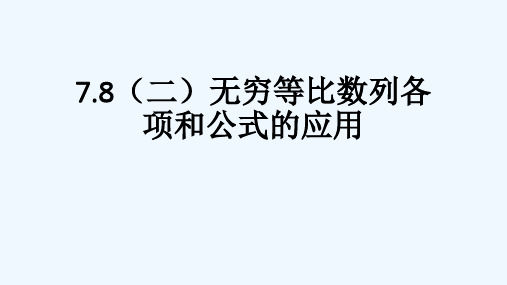 7.8（二）无穷等比数列各项和公式的应用